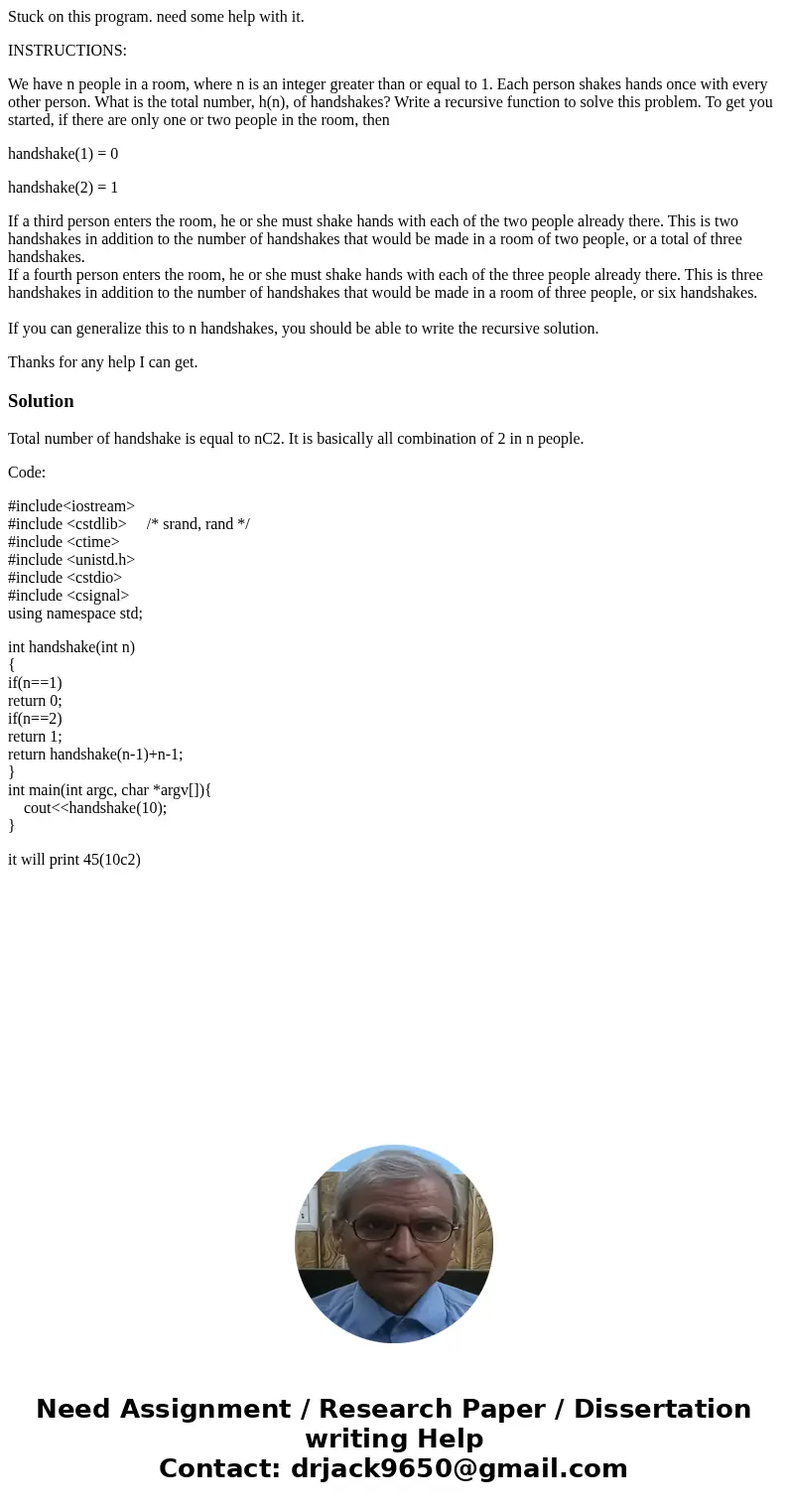 Stuck on this program. need some help with it.

INSTRUCTIONS:

We have n people in a room, where n is an integer greater than or equal to 1. Each person shakes hands once with every other person. What is the total number, h(n), of handshakes? Write a recursive function to solve this problem. To get you started, if there are only one or two people in the room, then

handshake(1) = 0

handshake(2) = 1

If a third person enters the room, he or she must shake hands with each of the two people already there. This is two handshakes in addition to the number of handshakes that would be made in a room of two people, or a total of three handshakes.
If a fourth person enters the room, he or she must shake hands with each of the three people already there. This is three handshakes in addition to the number of handshakes that would be made in a room of three people, or six handshakes.

If you can generalize this to n handshakes, you should be able to write the recursive solution.

Thanks for any help I can get.

Solution

Total number of handshake is equal to nC2. It is basically all combination of 2 in n people.

Code:

#include<iostream>
#include <cstdlib>     /* srand, rand */
#include <ctime>
#include <unistd.h>
#include <cstdio>
#include <csignal>
using namespace std;

int handshake(int n)
{
if(n==1)
return 0;
if(n==2)
return 1;
return handshake(n-1)+n-1;
}
int main(int argc, char *argv[]){
    cout<<handshake(10);
}

it will print 45(10c2)

Need Assignment / Research Paper / Dissertation writing Help
Contact: drjack9650@gmail.com